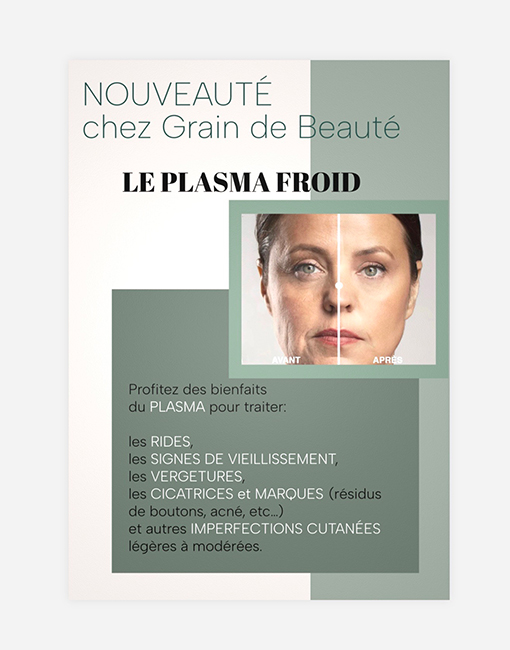 NOUVEAUTÉ
chez Grain de Beauté

LE PLASMA FROID

AVANT
APRÈS

Profitez des bienfaits du PLASMA pour traiter:

les RIDES,
les SIGNES DE VIEILLISSEMENT,
les VERGETURES,
les CICATRICES et MARQUES (résidus de boutons, acné, etc...)
et autres IMPERFECTIONS CUTANÉES légères à modérées.